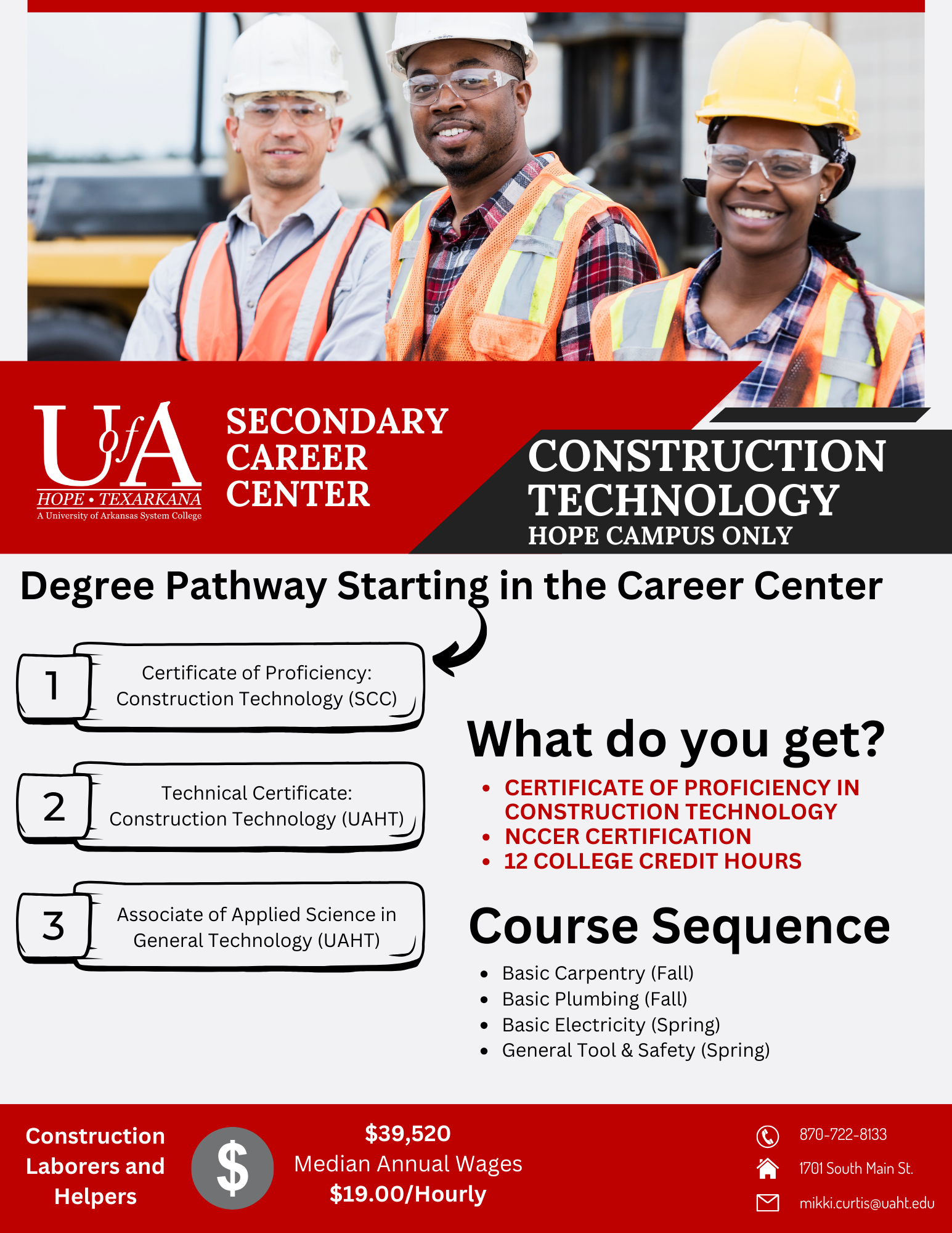 UofA
HOPE • TEXARKANA
A University of Arkansas System College

SECONDARY
CAREER
CENTER

CONSTRUCTION
TECHNOLOGY
HOPE CAMPUS ONLY

Degree Pathway Starting in the Career Center

1 Certificate of Proficiency: Construction Technology (SCC)

2 Technical Certificate: Construction Technology (UAHT)

3 Associate of Applied Science in General Technology (UAHT)

What do you get?

• CERTIFICATE OF PROFICIENCY IN CONSTRUCTION TECHNOLOGY
• NCCER CERTIFICATION
• 12 COLLEGE CREDIT HOURS

Course Sequence

• Basic Carpentry (Fall)
• Basic Plumbing (Fall)
• Basic Electricity (Spring)
• General Tool & Safety (Spring)

Construction Laborers and Helpers

$

$39,520
Median Annual Wages
$19.00/Hourly

870-722-8133
1701 South Main St.
mikki.curtis@uaht.edu